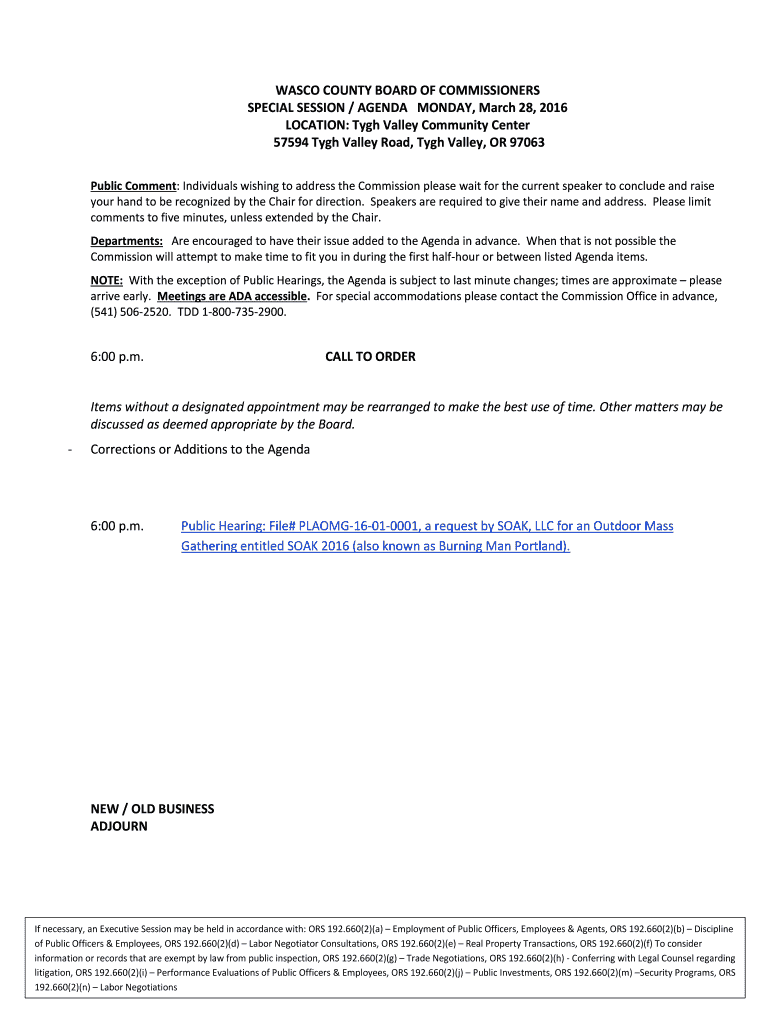 WASCO COUNTY BOARD OF COMMISSIONERS
SPECIAL SESSION / AGENDA MONDAY, March 28, 2016
LOCATION: Tygh Valley Community Center
57594 Tygh Valley Road, Tygh Valley, OR 97063

Public Comment: Individuals wishing to address the Commission please wait for the current speaker to conclude and raise your hand to be recognized by the Chair for direction. Speakers are required to give their name and address. Please limit comments to five minutes, unless extended by the Chair.

Departments: Are encouraged to have their issue added to the Agenda in advance. When that is not possible the Commission will attempt to make time to fit you in during the first half-hour or between listed Agenda items.

NOTE: With the exception of Public Hearings, the Agenda is subject to last minute changes; times are approximate – please arrive early. Meetings are ADA accessible. For special accommodations please contact the Commission Office in advance, (541) 506-2520. TDD 1-800-735-2900.

6:00 p.m. CALL TO ORDER

Items without a designated appointment may be rearranged to make the best use of time. Other matters may be discussed as deemed appropriate by the Board.

- Corrections or Additions to the Agenda

6:00 p.m. Public Hearing: File# PLAOMG-16-01-0001, a request by SOAK, LLC for an Outdoor Mass Gathering entitled SOAK 2016 (also known as Burning Man Portland).

NEW / OLD BUSINESS
ADJOURN

If necessary, an Executive Session may be held in accordance with: ORS 192.660(2)(a) – Employment of Public Officers, Employees & Agents, ORS 192.660(2)(b) – Discipline of Public Officers & Employees, ORS 192.660(2)(d) – Labor Negotiator Consultations, ORS 192.660(2)(e) – Real Property Transactions, ORS 192.660(2)(f) To consider information or records that are exempt by law from public inspection, ORS 192.660(2)(g) – Trade Negotiations, ORS 192.660(2)(h) - Conferring with Legal Counsel regarding litigation, ORS 192.660(2)(i) – Performance Evaluations of Public Officers & Employees, ORS 192.660(2)(j) – Public Investments, ORS 192.660(2)(m) –Security Programs, ORS 192.660(2)(n) – Labor Negotiations